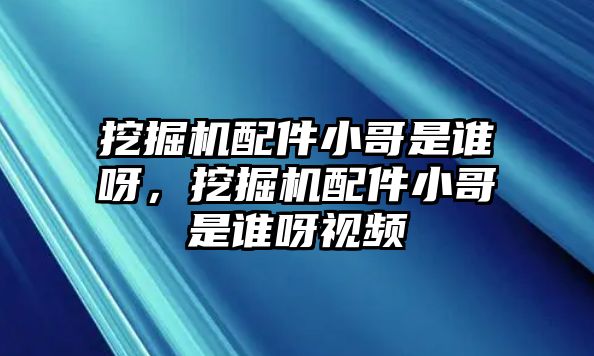 挖掘机配件小哥是谁呀，挖掘机配件小哥是谁呀视频